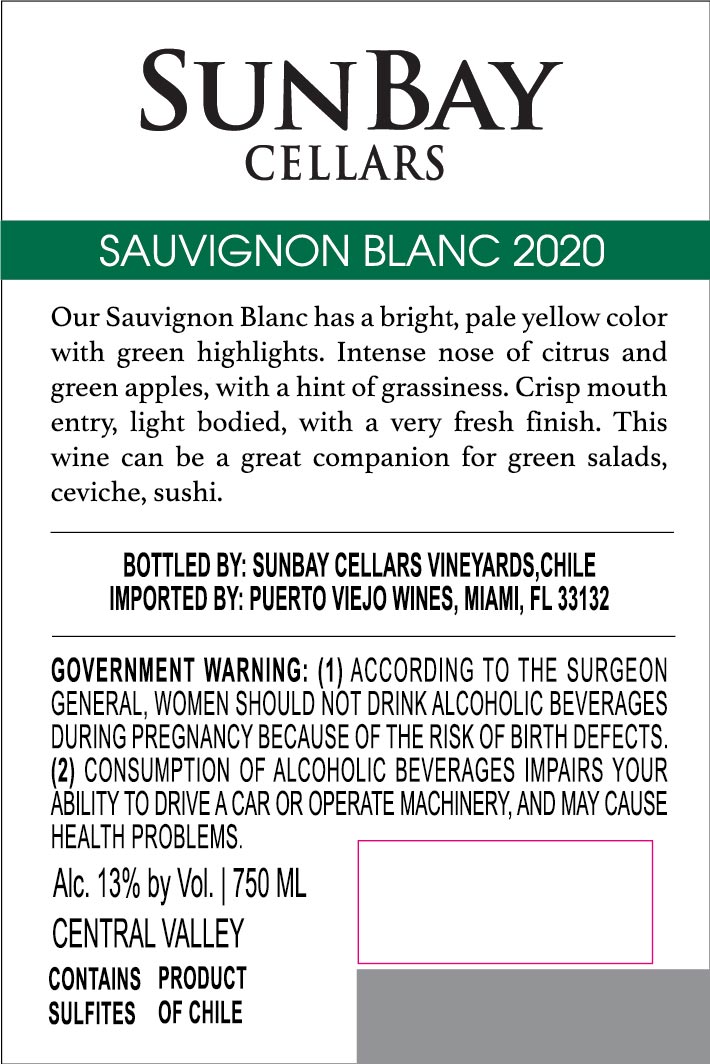 SUNBAY
CELLARS

SAUVIGNON BLANC 2020

Our Sauvignon Blanc has a bright, pale yellow color with green highlights. Intense nose of citrus and green apples, with a hint of grassiness. Crisp mouth entry, light bodied, with a very fresh finish. This wine can be a great companion for green salads, ceviche, sushi.

BOTTLED BY: SUNBAY CELLARS VINEYARDS,CHILE
IMPORTED BY: PUERTO VIEJO WINES, MIAMI, FL 33132

GOVERNMENT WARNING: (1) ACCORDING TO THE SURGEON GENERAL, WOMEN SHOULD NOT DRINK ALCOHOLIC BEVERAGES DURING PREGNANCY BECAUSE OF THE RISK OF BIRTH DEFECTS. (2) CONSUMPTION OF ALCOHOLIC BEVERAGES IMPAIRS YOUR ABILITY TO DRIVE A CAR OR OPERATE MACHINERY, AND MAY CAUSE HEALTH PROBLEMS.

Alc. 13% by Vol. | 750 ML

CENTRAL VALLEY

CONTAINS SULFITES

PRODUCT OF CHILE